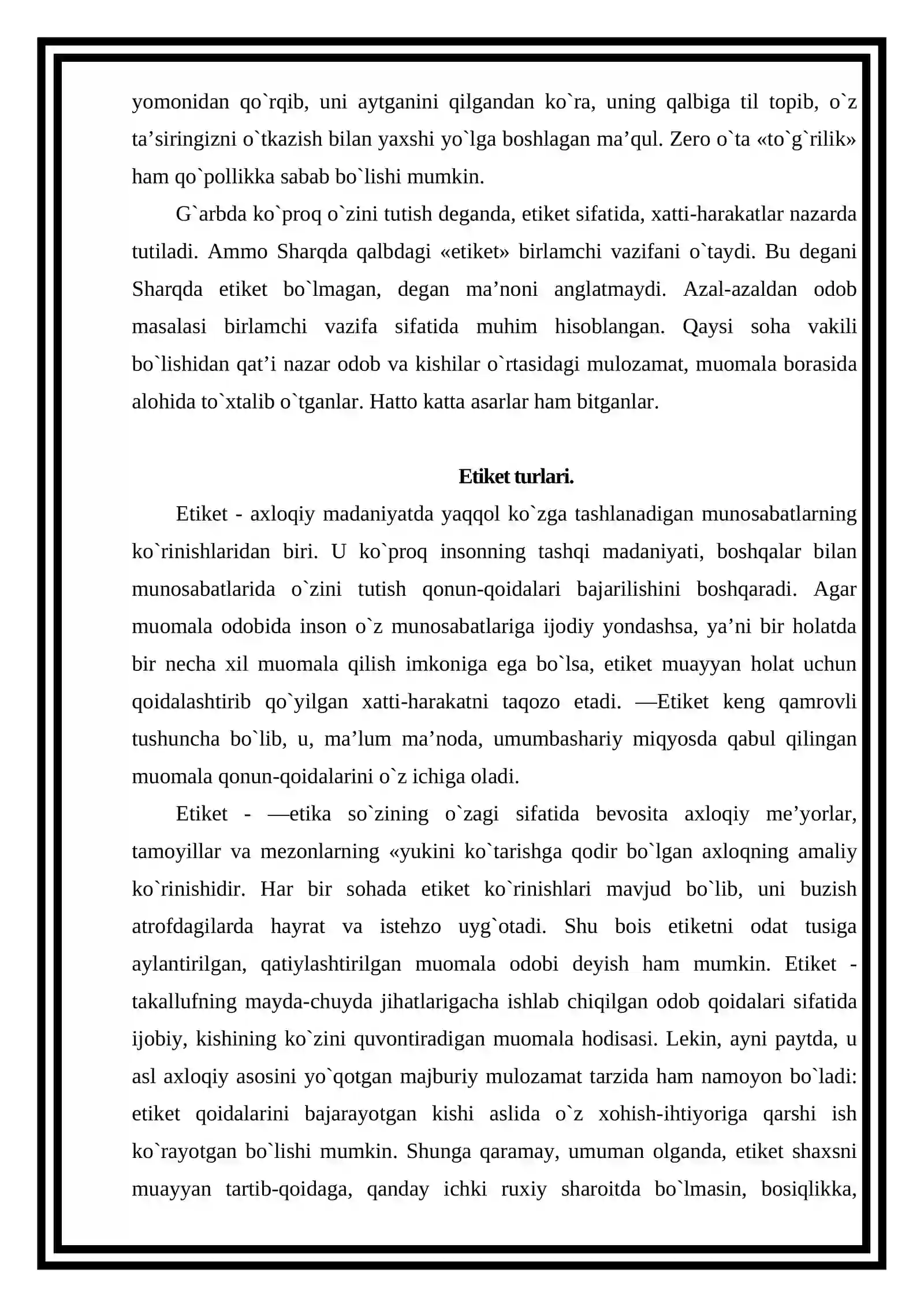 yomonidan qo`rqib, uni aytganini qilgandan ko`ra, uning qalbiga til topib, o`z ta'siringizni o`tkazish bilan yaxshi yo`lga boshlagan ma'qul. Zero o`ta «to`g`rilik» ham qo`pollikka sabab bo`lishi mumkin.

G`arbda ko`proq o`zini tutish deganda, etiket sifatida, xatti-harakatlar nazarda tutiladi. Ammo Sharqda qalbdagi «etiket» birlamchi vazifani o`taydi. Bu degani Sharqda etiket bo`lmagan, degan ma'noni anglatmaydi. Azal-azaldan odob masalasi birlamchi vazifa sifatida muhim hisoblangan. Qaysi soha vakili bo`lishidan qat'i nazar odob va kishilar o`rtasidagi mulozamat, muomala borasida alohida to`xtalib o`tganlar. Hatto katta asarlar ham bitganlar.

Etiket turlari.

Etiket - axloqiy madaniyatda yaqqol ko`zga tashlanadigan munosabatlarning ko`rinishlaridan biri. U ko`proq insonning tashqi madaniyati, boshqalar bilan munosabatlarida o`zini tutish qonun-qoidalari bajarilishini boshqaradi. Agar muomala odobida inson o`z munosabatlariga ijodiy yondashsa, ya'ni bir holatda bir necha xil muomala qilish imkoniga ega bo`lsa, etiket muayyan holat uchun qoidalashtirib qo`yilgan xatti-harakatni taqozo etadi. —Etiket keng qamrovli tushuncha bo`lib, u, ma'lum ma'noda, umumbashariy miqyosda qabul qilingan muomala qonun-qoidalarini o`z ichiga oladi.

Etiket - —etika so`zining o`zagi sifatida bevosita axloqiy me'yorlar, tamoyillar va mezonlarning «yukini ko`tarishga qodir bo`lgan axloqning amaliy ko`rinishidir. Har bir sohada etiket ko`rinishlari mavjud bo`lib, uni buzish atrofdagilarda hayrat va istehzo uyg`otadi. Shu bois etiketni odat tusiga aylantirilgan, qatiylashtirilgan muomala odobi deyish ham mumkin. Etiket - takallufning mayda-chuyda jihatlarigacha ishlab chiqilgan odob qoidalari sifatida ijobiy, kishining ko`zini quvontiradigan muomala hodisasi. Lekin, ayni paytda, u asl axloqiy asosini yo`qotgan majburiy mulozamat tarzida ham namoyon bo`ladi: etiket qoidalarini bajarayotgan kishi aslida o`z xohish-ihtiyoriga qarshi ish ko`rayotgan bo`lishi mumkin. Shunga qaramay, umuman olganda, etiket shaxsni muayyan tartib-qoidaga, qanday ichki ruxiy sharoitda bo`lmasin, bosiqlikka,